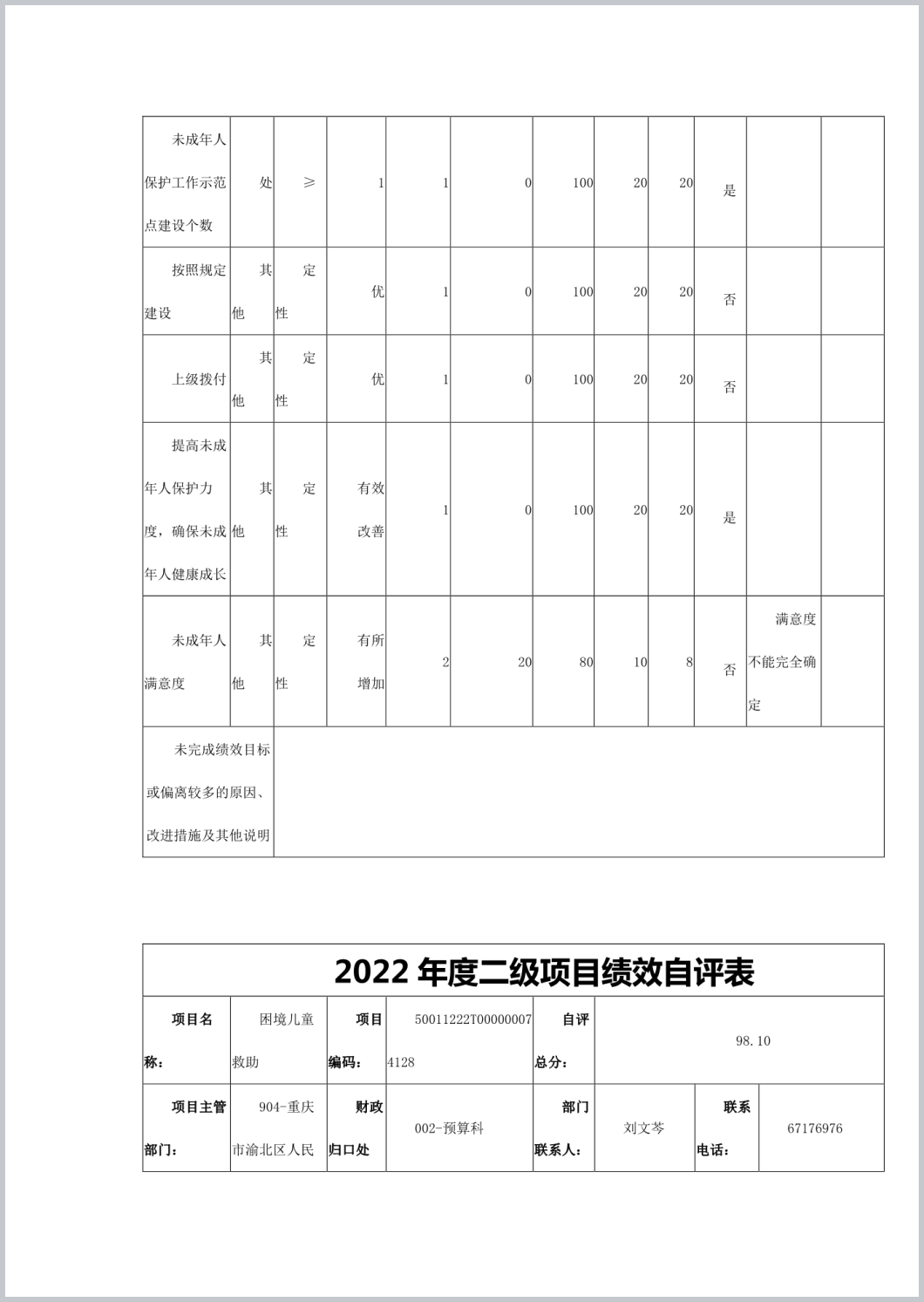 | 未成年人保护工作示范点建设个数 | 处 | ≥ | 1 | 1 | 0 | 100 | 20 | 20 | 是 | | |
|---|---|---|---|---|---|---|---|---|---|---|---|
| 按照规定建设 | 其他 | 定性 | 优 | 1 | 0 | 100 | 20 | 20 | 否 | | |
| 上级拨付 | 其他 | 定性 | 优 | 1 | 0 | 100 | 20 | 20 | 否 | | |
| 提高未成年人保护力度，确保未成年人健康成长 | 其他 | 定性 | 有效改善 | 1 | 0 | 100 | 20 | 20 | 是 | | |
| 未成年人满意度 | 其他 | 定性 | 有所增加 | 2 | 20 | 80 | 10 | 8 | 否 | 满意度不能完全确定 | |
| 未完成绩效目标或偏离较多的原因、改进措施及其他说明 | | | | | | | | | | | |

2022 年度二级项目绩效自评表

| 项目名称： | 困境儿童救助 | 项目编码： | 50011222T000000074128 | 自评总分： | 98.10 | | |
|---|---|---|---|---|---|---|---|
| 项目主管部门： | 904-重庆市渝北区人民 | 财政归口处 | 002-预算科 | 部门联系人： | 刘文芩 | 联系电话： | 67176976 |